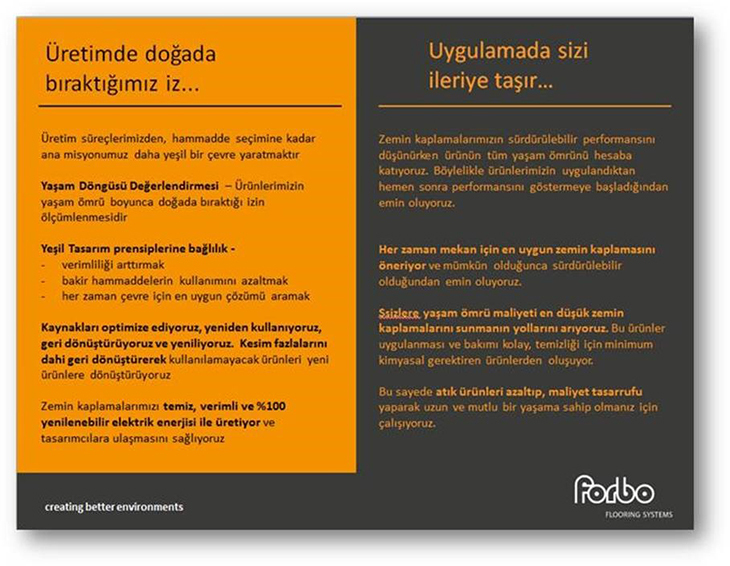 Üretimde doğada bıraktığımız iz...

Üretim süreçlerimizden, hammadde seçimine kadar ana misyonumuz daha yeşil bir çevre yaratmaktır

Yaşam Döngüsü Değerlendirmesi – Ürünlerimizin yaşam ömrü boyunca doğada bıraktığı izin ölçümlenmesidir

Yeşil Tasarım prensiplerine bağlılık -
- verimliliği arttırmak
- bakir hammaddelerin kullanımını azaltmak
- her zaman çevre için en uygun çözümü aramak

Kaynakları optimize ediyoruz, yeniden kullanıyoruz, geri dönüştürüyoruz ve yeniliyoruz. Kesim fazlalarını dahi geri dönüştürerek kullanılamayacak ürünleri yeni ürünlere dönüştürüyoruz

Zemin kaplamalarımızı temiz, verimli ve %100 yenilenebilir elektrik enerjisi ile üretiyor ve tasarımcılara ulaşmasını sağlıyoruz

Uygulamada sizi ileriye taşır...

Zemin kaplamalarımızın sürdürülebilir performansını düşünürken ürünün tüm yaşam ömrünü hesaba katıyoruz. Böylelikle ürünlerimizin uygulandıktan hemen sonra performansını göstermeye başladığından emin oluyoruz.

Her zaman mekan için en uygun zemin kaplamasını öneriyor ve mümkün olduğunca sürdürülebilir olduğundan emin oluyoruz.

Ssizlere yaşam ömrü maliyeti en düşük zemin kaplamalarını sunmanın yollarını arıyoruz. Bu ürünler uygulanması ve bakımı kolay, temizliği için minimum kimyasal gerektiren ürünlerden oluşuyor.

Bu sayede atık ürünleri azaltıp, maliyet tasarrufu yaparak uzun ve mutlu bir yaşama sahip olmanız için çalışıyoruz.

creating better environments

forbo
FLOORING SYSTEMS